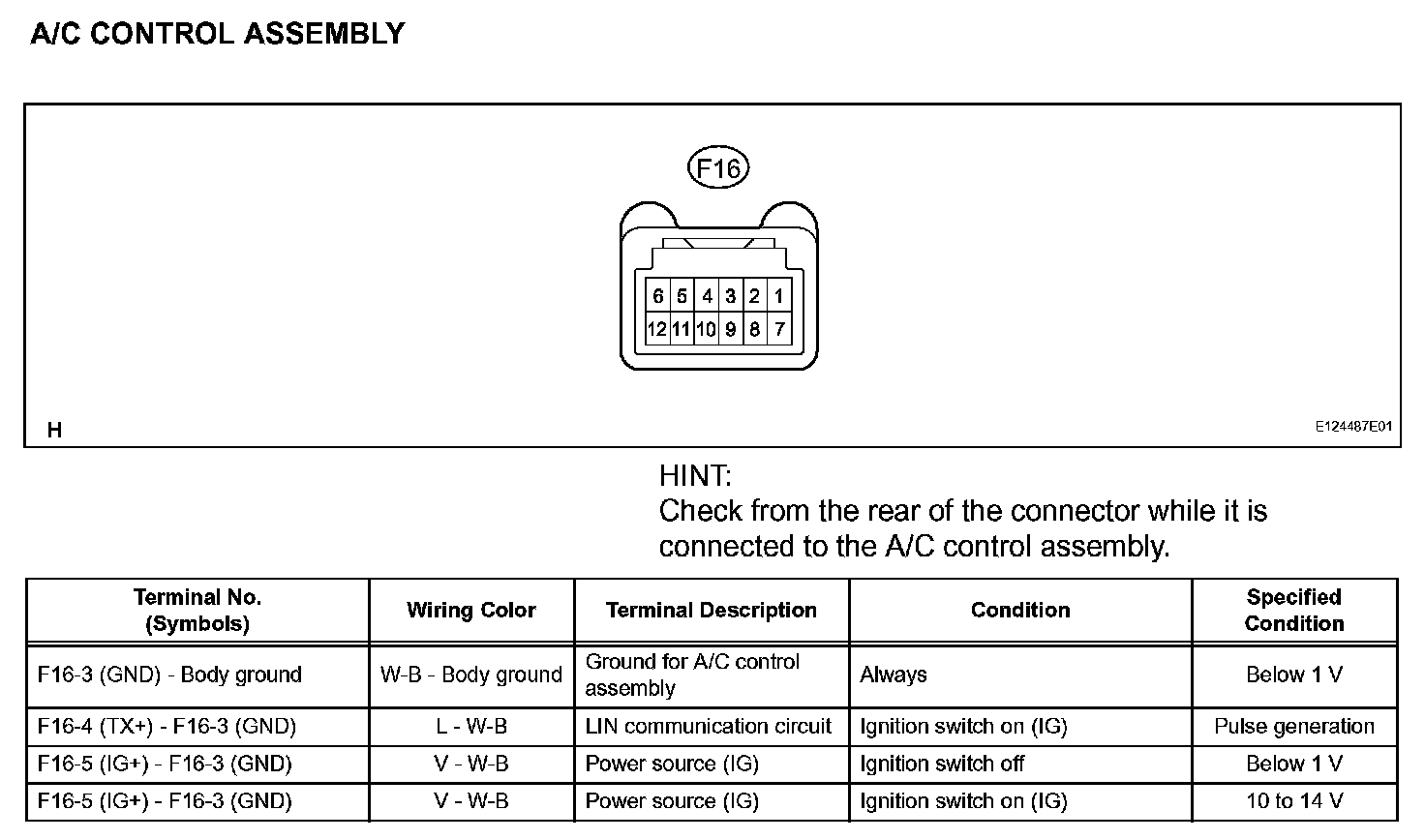 A/C CONTROL ASSEMBLY

F16

6 5 4 3 2 1
12 11 10 9 8 7

H

E124487E01

HINT:
Check from the rear of the connector while it is connected to the A/C control assembly.

| Terminal No. (Symbols) | Wiring Color | Terminal Description | Condition | Specified Condition |
|---|---|---|---|---|
| F16-3 (GND) - Body ground | W-B - Body ground | Ground for A/C control assembly | Always | Below 1 V |
| F16-4 (TX+) - F16-3 (GND) | L - W-B | LIN communication circuit | Ignition switch on (IG) | Pulse generation |
| F16-5 (IG+) - F16-3 (GND) | V - W-B | Power source (IG) | Ignition switch off | Below 1 V |
| F16-5 (IG+) - F16-3 (GND) | V - W-B | Power source (IG) | Ignition switch on (IG) | 10 to 14 V |